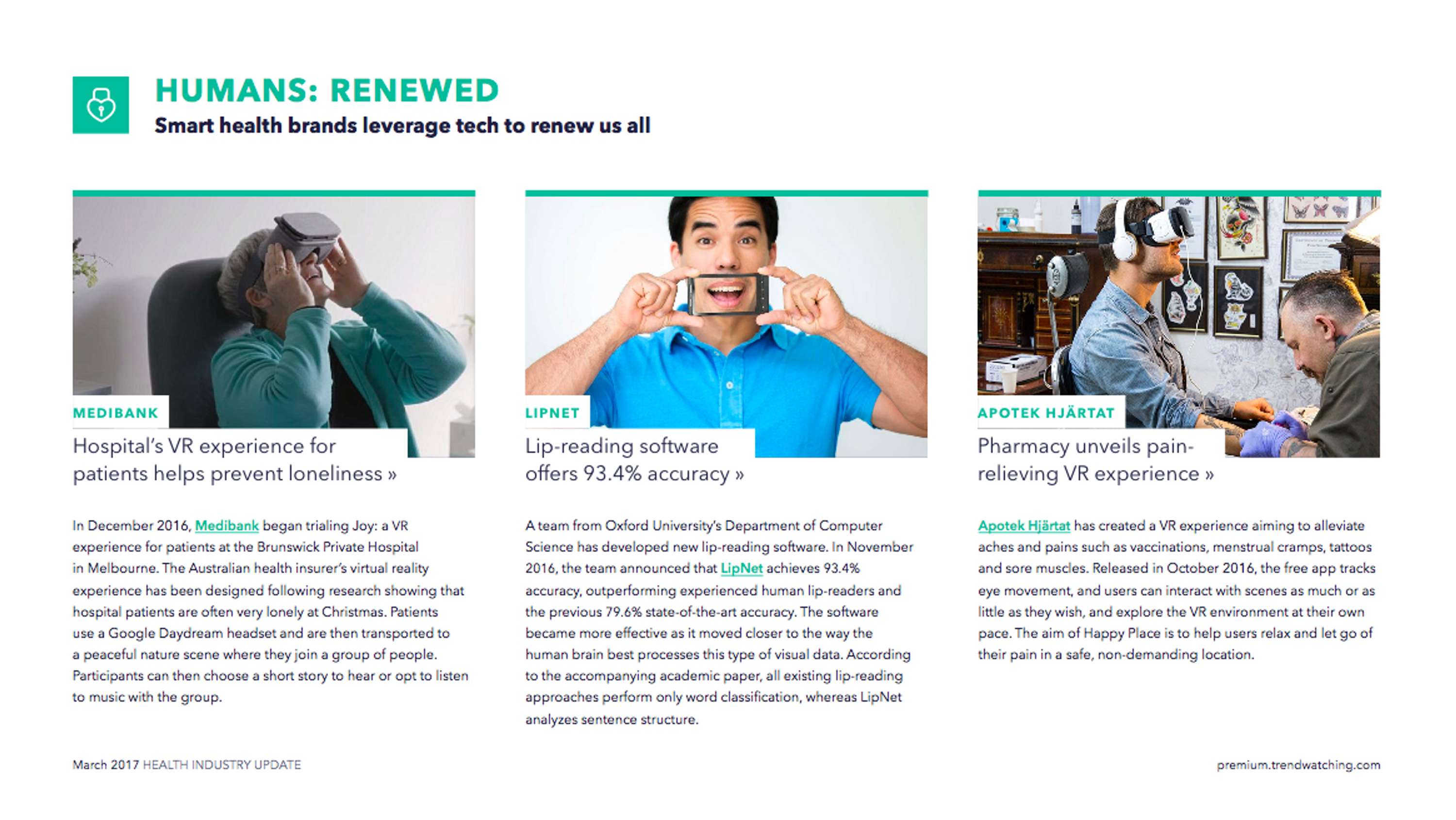 HUMANS: RENEWED

Smart health brands leverage tech to renew us all

MEDIBANK

Hospital's VR experience for patients helps prevent loneliness »

In December 2016, Medibank began trialing Joy: a VR experience for patients at the Brunswick Private Hospital in Melbourne. The Australian health insurer's virtual reality experience has been designed following research showing that hospital patients are often very lonely at Christmas. Patients use a Google Daydream headset and are then transported to a peaceful nature scene where they join a group of people. Participants can then choose a short story to hear or opt to listen to music with the group.

LIPNET

Lip-reading software offers 93.4% accuracy »

A team from Oxford University's Department of Computer Science has developed new lip-reading software. In November 2016, the team announced that LipNet achieves 93.4% accuracy, outperforming experienced human lip-readers and the previous 79.6% state-of-the-art accuracy. The software became more effective as it moved closer to the way the human brain best processes this type of visual data. According to the accompanying academic paper, all existing lip-reading approaches perform only word classification, whereas LipNet analyzes sentence structure.

APOTEK HJÄRTAT

Pharmacy unveils pain-relieving VR experience »

Apotek Hjärtat has created a VR experience aiming to alleviate aches and pains such as vaccinations, menstrual cramps, tattoos and sore muscles. Released in October 2016, the free app tracks eye movement, and users can interact with scenes as much or as little as they wish, and explore the VR environment at their own pace. The aim of Happy Place is to help users relax and let go of their pain in a safe, non-demanding location.

March 2017 HEALTH INDUSTRY UPDATE

premium.trendwatching.com